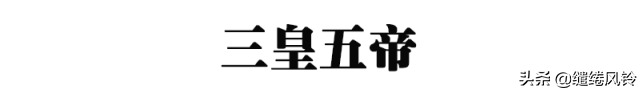 三皇五帝

头条 @缱绻风铃